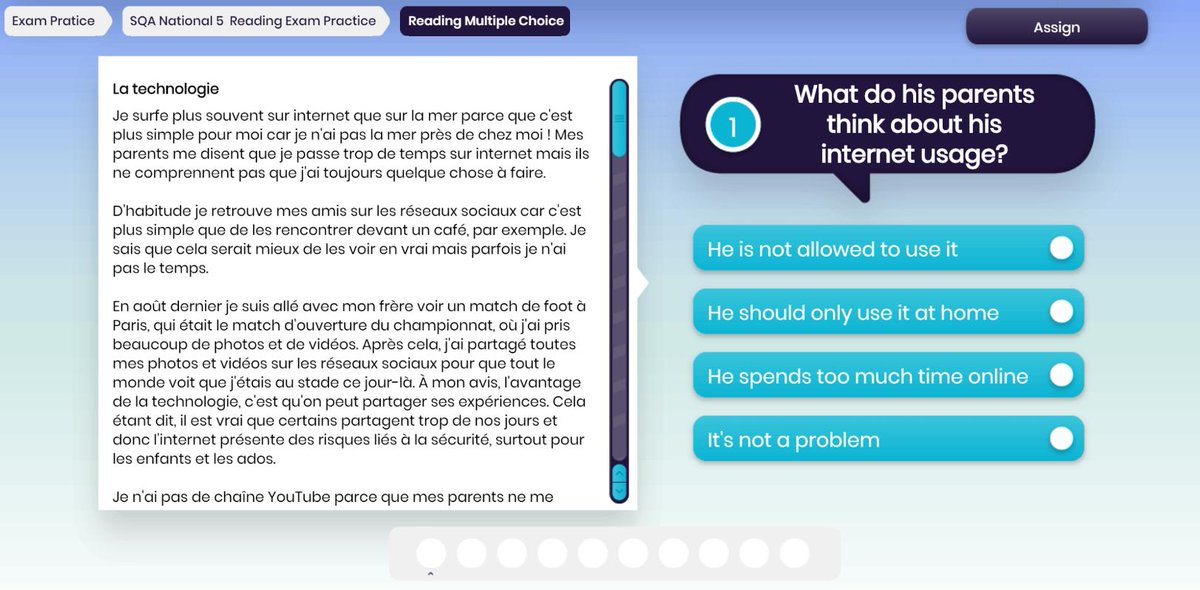 Exam Pratice
SQA National 5 Reading Exam Practice
Reading Multiple Choice
Assign

La technologie

Je surfe plus souvent sur internet que sur la mer parce que c'est plus simple pour moi car je n'ai pas la mer près de chez moi ! Mes parents me disent que je passe trop de temps sur internet mais ils ne comprennent pas que j'ai toujours quelque chose à faire.

D'habitude je retrouve mes amis sur les réseaux sociaux car c'est plus simple que de les rencontrer devant un café, par exemple. Je sais que cela serait mieux de les voir en vrai mais parfois je n'ai pas le temps.

En août dernier je suis allé avec mon frère voir un match de foot à Paris, qui était le match d'ouverture du championnat, où j'ai pris beaucoup de photos et de vidéos. Après cela, j'ai partagé toutes mes photos et vidéos sur les réseaux sociaux pour que tout le monde voit que j'étais au stade ce jour-là. À mon avis, l'avantage de la technologie, c'est qu'on peut partager ses expériences. Cela étant dit, il est vrai que certains partagent trop de nos jours et donc l'internet présente des risques liés à la sécurité, surtout pour les enfants et les ados.

Je n'ai pas de chaîne YouTube parce que mes parents ne me

1
What do his parents think about his internet usage?

He is not allowed to use it
He should only use it at home
He spends too much time online
It's not a problem